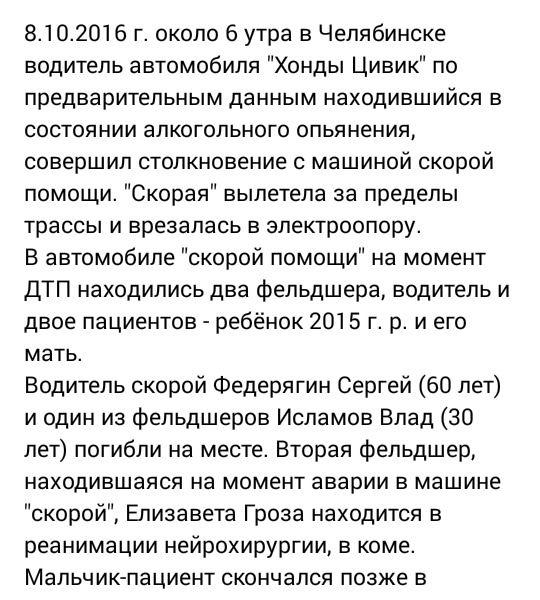 8.10.2016 г. около 6 утра в Челябинске водитель автомобиля "Хонды Цивик" по предварительным данным находившийся в состоянии алкогольного опьянения, совершил столкновение с машиной скорой помощи. "Скорая" вылетела за пределы трассы и врезалась в электроопору.
В автомобиле "скорой помощи" на момент ДТП находились два фельдшера, водитель и двое пациентов - ребёнок 2015 г. р. и его мать.
Водитель скорой Федерягин Сергей (60 лет) и один из фельдшеров Исламов Влад (30 лет) погибли на месте. Вторая фельдшер, находившаяся на момент аварии в машине "скорой", Елизавета Гроза находится в реанимации нейрохирургии, в коме.
Мальчик-пациент скончался позже в